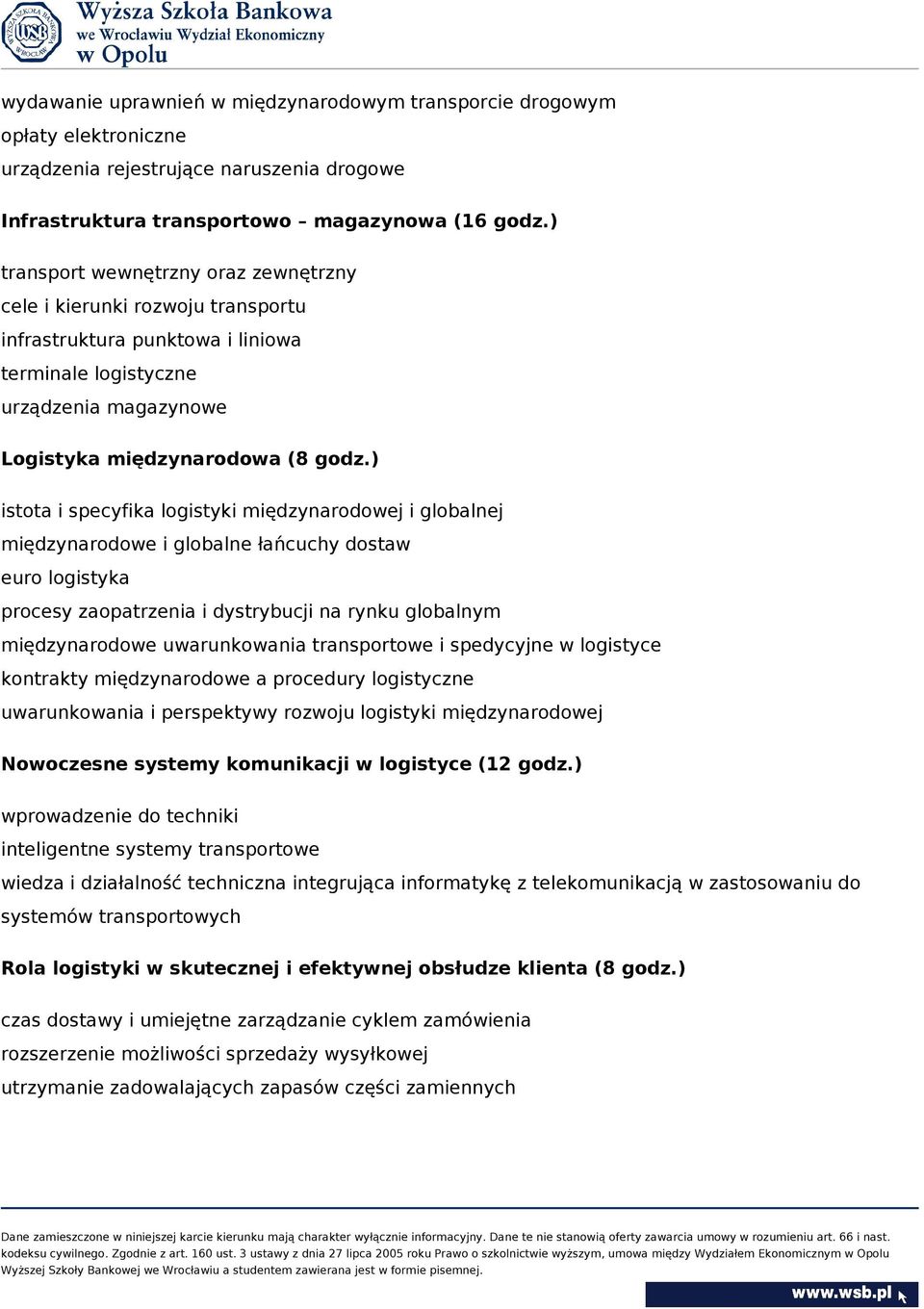 WYŻSZA SZKOŁA BANKOWA WSB WROCŁAW
Wyższa Szkoła Bankowa
we Wrocławiu Wydział Ekonomiczny
w Opolu

wydawanie uprawnień w międzynarodowym transporcie drogowym
opłaty elektroniczne
urządzenia rejestrujące naruszenia drogowe

Infrastruktura transportowo – magazynowa (16 godz.)

transport wewnętrzny oraz zewnętrzny
cele i kierunki rozwoju transportu
infrastruktura punktowa i liniowa
terminale logistyczne
urządzenia magazynowe

Logistyka międzynarodowa (8 godz.)

istota i specyfika logistyki międzynarodowej i globalnej
międzynarodowe i globalne łańcuchy dostaw
euro logistyka
procesy zaopatrzenia i dystrybucji na rynku globalnym
międzynarodowe uwarunkowania transportowe i spedycyjne w logistyce
kontrakty międzynarodowe a procedury logistyczne
uwarunkowania i perspektywy rozwoju logistyki międzynarodowej

Nowoczesne systemy komunikacji w logistyce (12 godz.)

wprowadzenie do techniki
inteligentne systemy transportowe
wiedza i działalność techniczna integrująca informatykę z telekomunikacją w zastosowaniu do systemów transportowych

Rola logistyki w skutecznej i efektywnej obsłudze klienta (8 godz.)

czas dostawy i umiejętne zarządzanie cyklem zamówienia
rozszerzenie możliwości sprzedaży wysyłkowej
utrzymanie zadowalających zapasów części zamiennych

Dane zamieszczone w niniejszej karcie kierunku mają charakter wyłącznie informacyjny. Dane te nie stanowią oferty zawarcia umowy w rozumieniu art. 66 i nast. kodeksu cywilnego. Zgodnie z art. 160 ust. 3 ustawy z dnia 27 lipca 2005 roku Prawo o szkolnictwie wyższym, umowa między Wydziałem Ekonomicznym w Opolu Wyższej Szkoły Bankowej we Wrocławiu a studentem zawierana jest w formie pisemnej.

www.wsb.pl